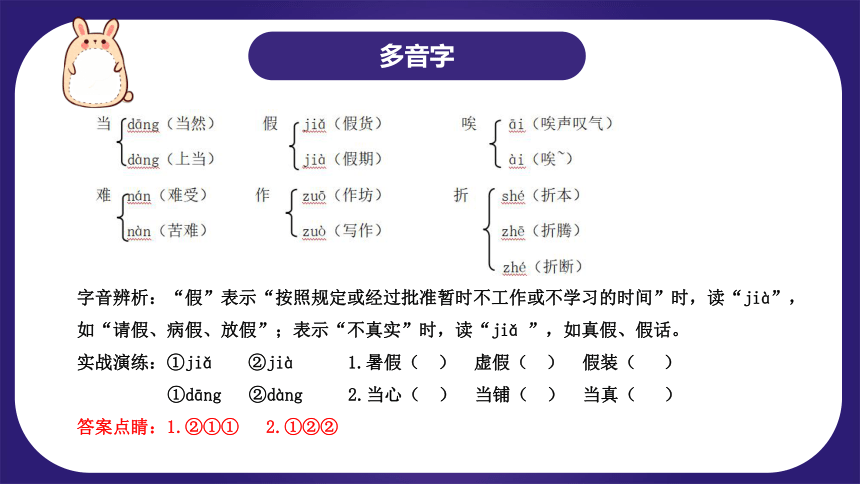 多音字

当 dāng（当然）
dàng（上当）

假 jiǎ（假货）
jià（假期）

唉 āi（唉声叹气）
ài（唉~）

难 nán（难受）
nàn（苦难）

作 zuō（作坊）
zuò（写作）

折 shé（折本）
zhē（折腾）
zhé（折断）

字音辨析：“假”表示“按照规定或经过批准暂时不工作或不学习的时间”时，读“jià”，如“请假、病假、放假”；表示“不真实”时，读“jiǎ ”，如真假、假话。

实战演练：①jiǎ　②jià　1.暑假（ ）　虚假（ ）　假装（ ）
①dāng　②dàng　2.当心（ ）　当铺（ ）　当真（ ）

答案点睛：1.②①①　2.①②②